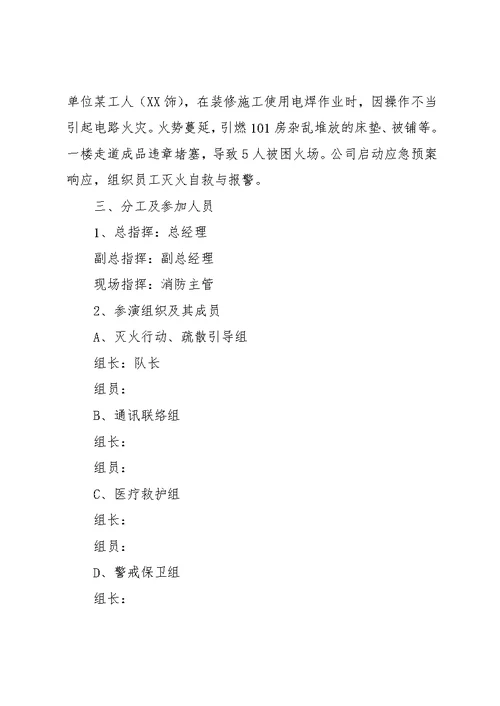 单位某工人（XX饰），在装修施工使用电焊作业时，因操作不当引起电路火灾。火势蔓延，引燃101房杂乱堆放的床垫、被铺等。一楼走道成品违章堵塞，导致5人被困火场。公司启动应急预案响应，组织员工灭火自救与报警。

三、分工及参加人员

1、总指挥：总经理

副总指挥：副总经理

现场指挥：消防主管

2、参演组织及其成员

A、灭火行动、疏散引导组

组长：队长

组员：

B、通讯联络组

组长：

组员：

C、医疗救护组

组长：

组员：

D、警戒保卫组

组长：